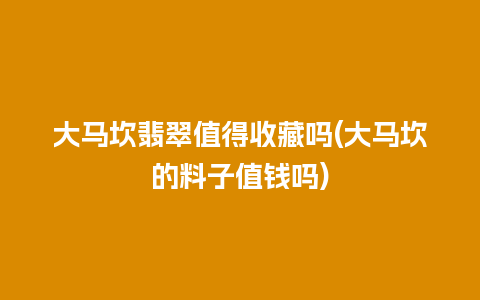 大马坎翡翠值得收藏吗(大马坎的料子值钱吗)